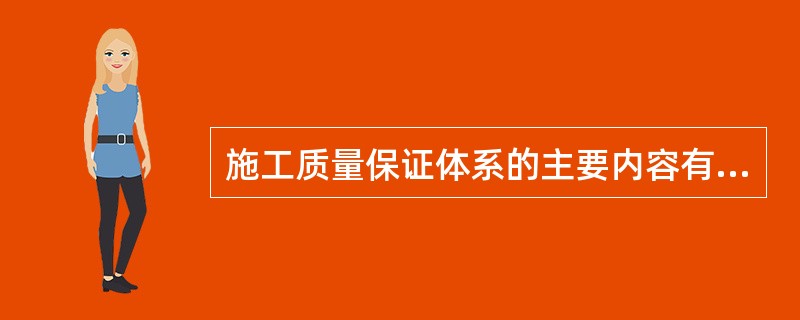 施工质量保证体系的主要内容有...